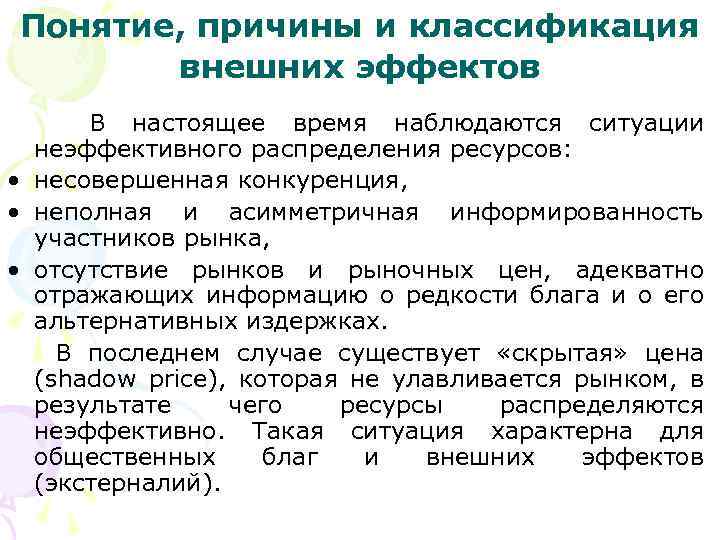 Понятие, причины и классификация внешних эффектов

В настоящее время наблюдаются ситуации неэффективного распределения ресурсов:
• несовершенная конкуренция,
• неполная и асимметричная информированность участников рынка,
• отсутствие рынков и рыночных цен, адекватно отражающих информацию о редкости блага и о его альтернативных издержках.

В последнем случае существует «скрытая» цена (shadow price), которая не улавливается рынком, в результате чего ресурсы распределяются неэффективно. Такая ситуация характерна для общественных благ и внешних эффектов (экстерналий).